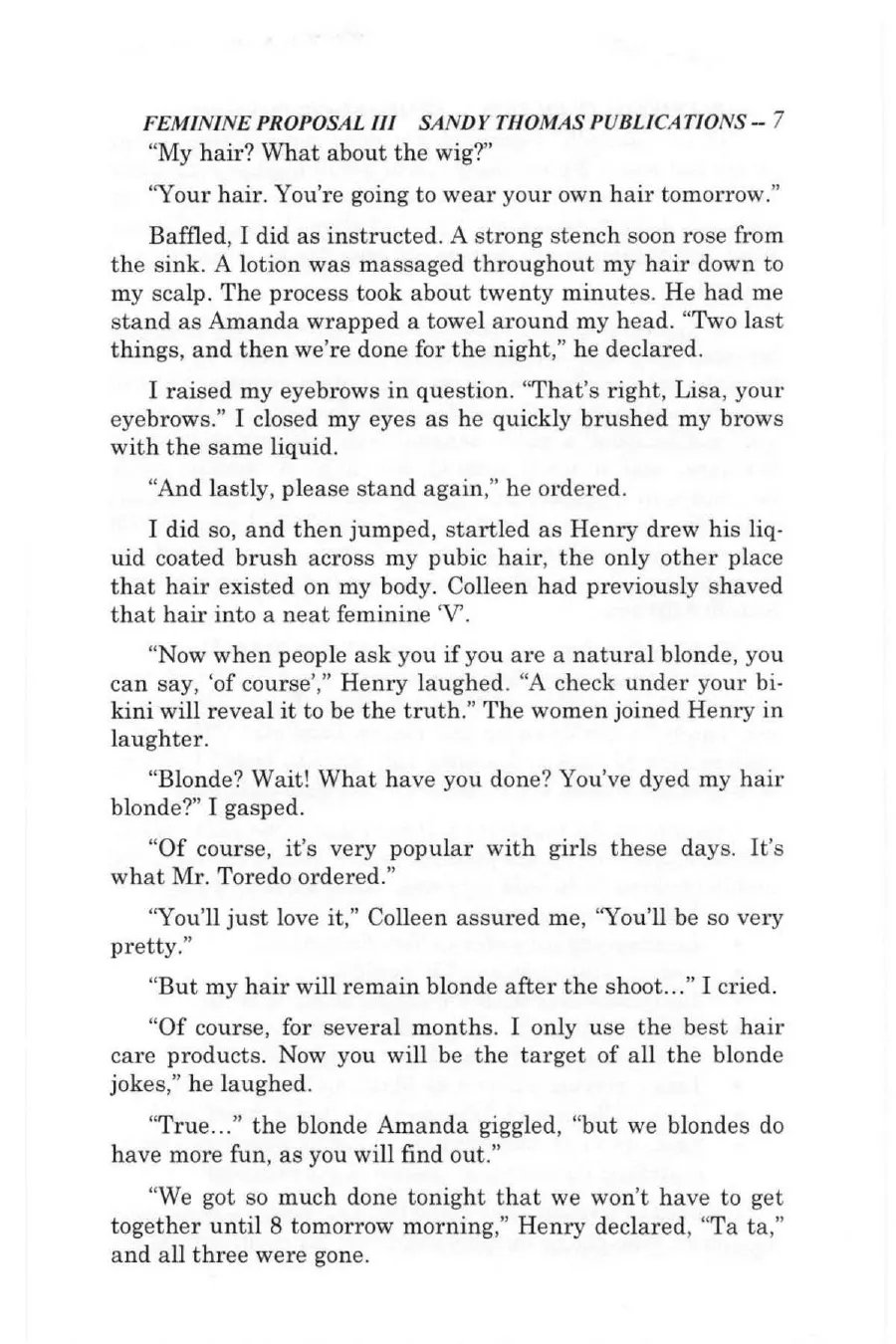 FEMININE PROPOSAL III SANDY THOMAS PUBLICATIONS -- 7

"My hair? What about the wig?"

"Your hair. You're going to wear your own hair tomorrow."

Baffled, I did as instructed. A strong stench soon rose from the sink. A lotion was massaged throughout my hair down to my scalp. The process took about twenty minutes. He had me stand as Amanda wrapped a towel around my head. "Two last things, and then we're done for the night," he declared.

I raised my eyebrows in question. "That's right, Lisa, your eyebrows." I closed my eyes as he quickly brushed my brows with the same liquid.

"And lastly, please stand again," he ordered.

I did so, and then jumped, startled as Henry drew his liquid coated brush across my pubic hair, the only other place that hair existed on my body. Colleen had previously shaved that hair into a neat feminine 'V'.

"Now when people ask you if you are a natural blonde, you can say, 'of course'," Henry laughed. "A check under your bikini will reveal it to be the truth." The women joined Henry in laughter.

"Blonde? Wait! What have you done? You've dyed my hair blonde?" I gasped.

"Of course, it's very popular with girls these days. It's what Mr. Toredo ordered."

"You'll just love it," Colleen assured me, "You'll be so very pretty."

"But my hair will remain blonde after the shoot..." I cried.

"Of course, for several months. I only use the best hair care products. Now you will be the target of all the blonde jokes," he laughed.

"True..." the blonde Amanda giggled, "but we blondes do have more fun, as you will find out."

"We got so much done tonight that we won't have to get together until 8 tomorrow morning," Henry declared, "Ta ta," and all three were gone.